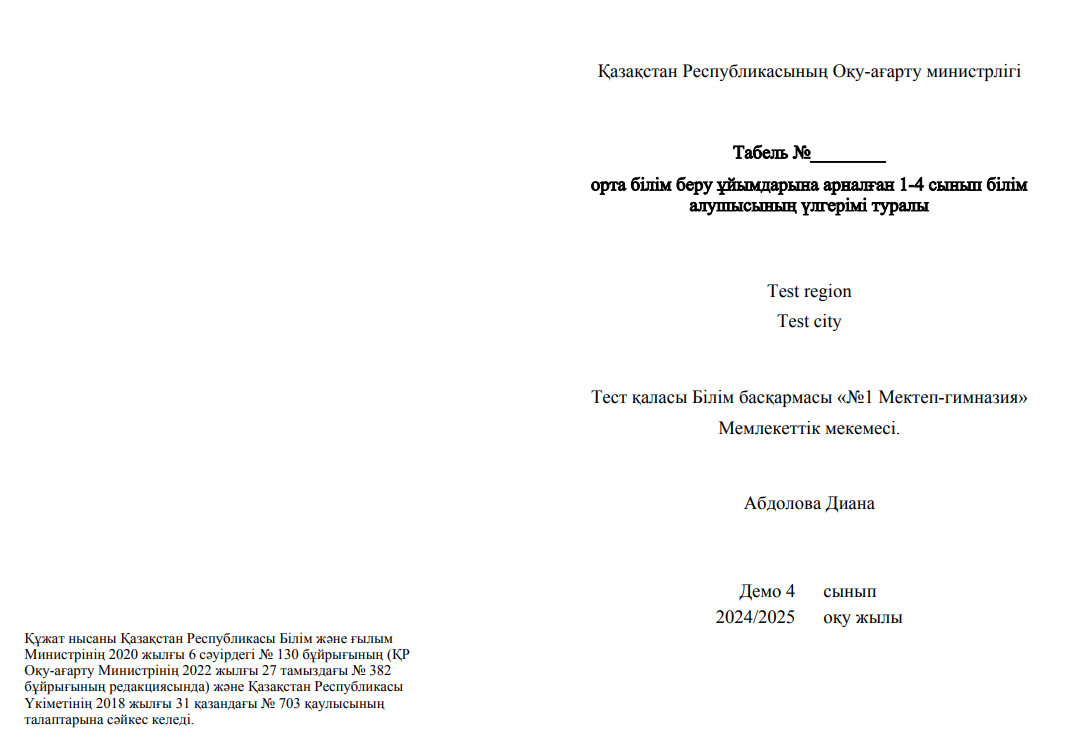 Қазақстан Республикасының Оқу-ағарту министрлігі

Табель №________

орта білім беру ұйымдарына арналған 1-4 сынып білім алушысының үлгерімі туралы

Test region
Test city

Тест қаласы Білім басқармасы «№1 Мектеп-гимназия» Мемлекеттік мекемесі.

Абдолова Диана

Демо 4 сынып
2024/2025 оқу жылы

Құжат нысаны Қазақстан Республикасы Білім және ғылым Министрінің 2020 жылғы 6 сәуірдегі № 130 бұйрығының (ҚР Оқу-ағарту Министрінің 2022 жылғы 27 тамыздағы № 382 бұйрығының редакциясында) және Қазақстан Республикасы Үкіметінің 2018 жылғы 31 қазандағы № 703 қаулысының талаптарына сәйкес келеді.